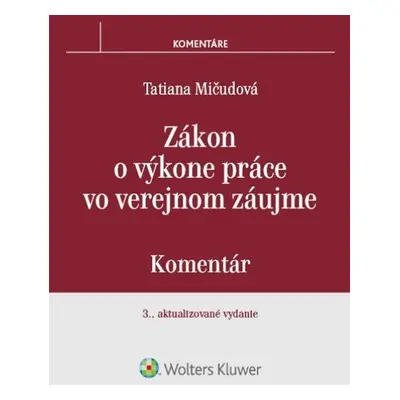 KOMENTÁRE

Tatiana Mičudová

Zákon o výkone práce vo verejnom záujme

Komentár

3., aktualizované vydanie

Wolters Kluwer